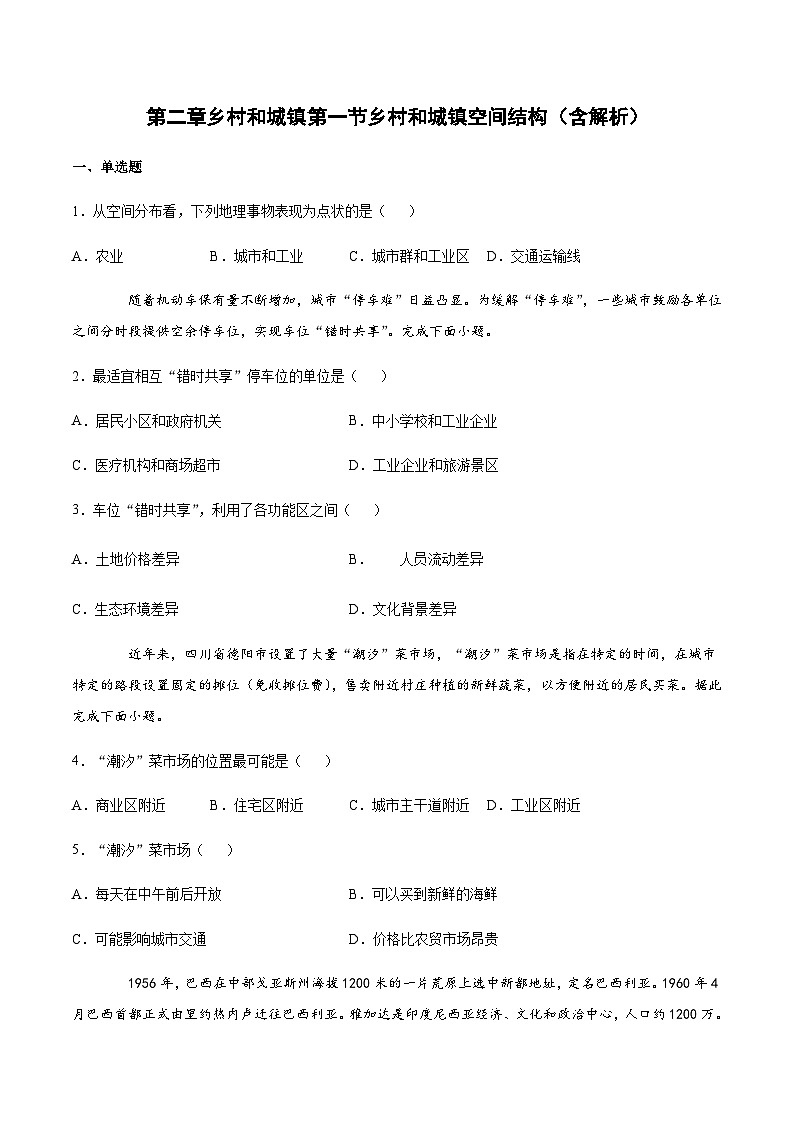 第二章乡村和城镇第一节乡村和城镇空间结构（含解析）

一、单选题

1．从空间分布看，下列地理事物表现为点状的是（　）

A．农业　　B．城市和工业　　C．城市群和工业区　D．交通运输线

随着机动车保有量不断增加，城市“停车难”日益凸显。为缓解“停车难”，一些城市鼓励各单位之间分时段提供空余停车位，实现车位“错时共享”。完成下面小题。

2．最适宜相互“错时共享”停车位的单位是（　）

A．居民小区和政府机关　　B．中小学校和工业企业

C．医疗机构和商场超市　　D．工业企业和旅游景区

3．车位“错时共享”，利用了各功能区之间（　）

A．土地价格差异　　B．　人员流动差异

C．生态环境差异　　D．文化背景差异

近年来，四川省德阳市设置了大量“潮汐”菜市场，“潮汐”菜市场是指在特定的时间，在城市特定的路段设置固定的摊位（免收摊位费），售卖附近村庄种植的新鲜蔬菜，以方便附近的居民买菜。据此完成下面小题。

4．“潮汐”菜市场的位置最可能是（　）

A．商业区附近　　B．住宅区附近　　C．城市主干道附近　D．工业区附近

5．“潮汐”菜市场（　）

A．每天在中午前后开放　　B．可以买到新鲜的海鲜

C．可能影响城市交通　　D．价格比农贸市场昂贵

1956年，巴西在中部戈亚斯州海拔1200米的一片荒原上选中新都地址，定名巴西利亚。1960年4月巴西首都正式由里约热内卢迁往巴西利亚。雅加达是印度尼西亚经济、文化和政治中心，人口约1200万。